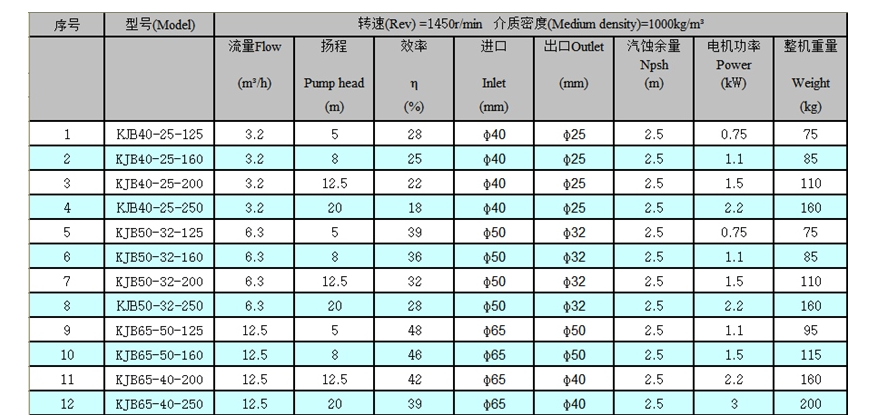 | 序号 | 型号(Model) | 转速(Rev) =1450r/min 介质密度(Medium density)=1000kg/m³ | | | | | | | |
|---|---|---|---|---|---|---|---|---|---|
| | | 流量Flow (m³/h) | 扬程 Pump head (m) | 效率 η (%) | 进口 Inlet (mm) | 出口Outlet (mm) | 汽蚀余量 Npsh (m) | 电机功率 Power (kW) | 整机重量 Weight (kg) |
| 1 | KJB40-25-125 | 3.2 | 5 | 28 | φ40 | φ25 | 2.5 | 0.75 | 75 |
| 2 | KJB40-25-160 | 3.2 | 8 | 25 | φ40 | φ25 | 2.5 | 1.1 | 85 |
| 3 | KJB40-25-200 | 3.2 | 12.5 | 22 | φ40 | φ25 | 2.5 | 1.5 | 110 |
| 4 | KJB40-25-250 | 3.2 | 20 | 18 | φ40 | φ25 | 2.5 | 2.2 | 160 |
| 5 | KJB50-32-125 | 6.3 | 5 | 39 | φ50 | φ32 | 2.5 | 0.75 | 75 |
| 6 | KJB50-32-160 | 6.3 | 8 | 36 | φ50 | φ32 | 2.5 | 1.1 | 85 |
| 7 | KJB50-32-200 | 6.3 | 12.5 | 32 | φ50 | φ32 | 2.5 | 1.5 | 110 |
| 8 | KJB50-32-250 | 6.3 | 20 | 28 | φ50 | φ32 | 2.5 | 2.2 | 160 |
| 9 | KJB65-50-125 | 12.5 | 5 | 48 | φ65 | φ50 | 2.5 | 1.1 | 95 |
| 10 | KJB65-50-160 | 12.5 | 8 | 46 | φ65 | φ50 | 2.5 | 1.5 | 115 |
| 11 | KJB65-40-200 | 12.5 | 12.5 | 42 | φ65 | φ40 | 2.5 | 2.2 | 160 |
| 12 | KJB65-40-250 | 12.5 | 20 | 39 | φ65 | φ40 | 2.5 | 3 | 200 |